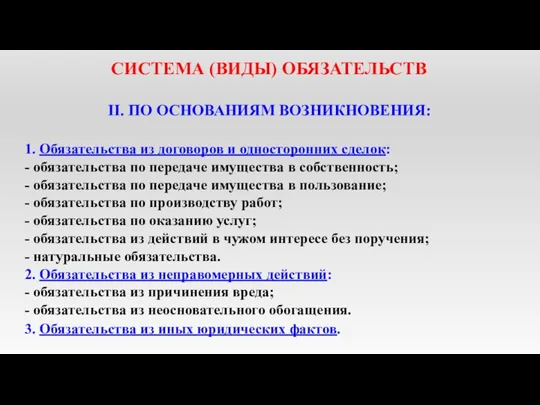 СИСТЕМА (ВИДЫ) ОБЯЗАТЕЛЬСТВ

II. ПО ОСНОВАНИЯМ ВОЗНИКНОВЕНИЯ:

1. Обязательства из договоров и односторонних сделок:
- обязательства по передаче имущества в собственность;
- обязательства по передаче имущества в пользование;
- обязательства по производству работ;
- обязательства по оказанию услуг;
- обязательства из действий в чужом интересе без поручения;
- натуральные обязательства.
2. Обязательства из неправомерных действий:
- обязательства из причинения вреда;
- обязательства из неосновательного обогащения.
3. Обязательства из иных юридических фактов.